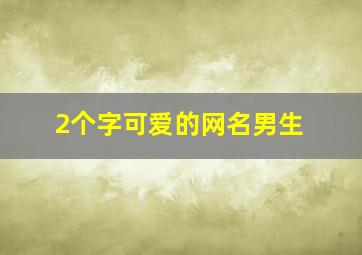 2个字可爱的网名男生